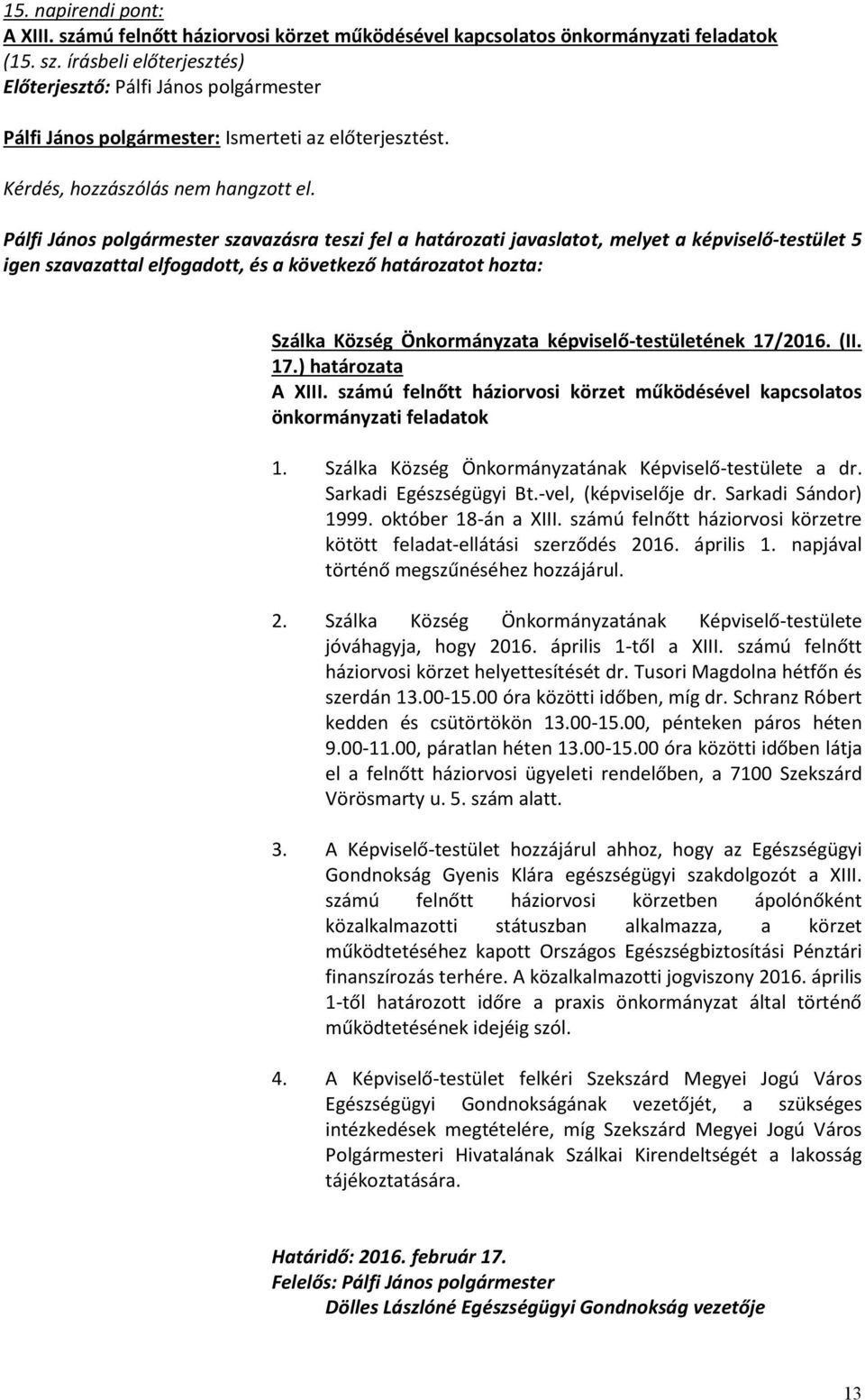 15. napirendi pont:
A XIII. számú felnőtt háziorvosi körzet működésével kapcsolatos önkormányzati feladatok (15. sz. írásbeli előterjesztés)
Előterjesztő: Pálfi János polgármester

Pálfi János polgármester: Ismerteti az előterjesztést.

Kérdés, hozzászólás nem hangzott el.

Pálfi János polgármester szavazásra teszi fel a határozati javaslatot, melyet a képviselő-testület 5 igen szavazattal elfogadott, és a következő határozatot hozta:

Szálka Község Önkormányzata képviselő-testületének 17/2016. (II. 17.) határozata
A XIII. számú felnőtt háziorvosi körzet működésével kapcsolatos önkormányzati feladatok

1. Szálka Község Önkormányzatának Képviselő-testülete a dr. Sarkadi Egészségügyi Bt.-vel, (képviselője dr. Sarkadi Sándor) 1999. október 18-án a XIII. számú felnőtt háziorvosi körzetre kötött feladat-ellátási szerződés 2016. április 1. napjával történő megszűnéséhez hozzájárul.

2. Szálka Község Önkormányzatának Képviselő-testülete jóváhagyja, hogy 2016. április 1-től a XIII. számú felnőtt háziorvosi körzet helyettesítését dr. Tusori Magdolna hétfőn és szerdán 13.00-15.00 óra közötti időben, míg dr. Schranz Róbert kedden és csütörtökön 13.00-15.00, pénteken páros héten 9.00-11.00, páratlan héten 13.00-15.00 óra közötti időben látja el a felnőtt háziorvosi ügyeleti rendelőben, a 7100 Szekszárd Vörösmarty u. 5. szám alatt.

3. A Képviselő-testület hozzájárul ahhoz, hogy az Egészségügyi Gondnokság Gyenis Klára egészségügyi szakdolgozót a XIII. számú felnőtt háziorvosi körzetben ápolónőként közalkalmazotti státuszban alkalmazza, a körzet működtetéséhez kapott Országos Egészségbiztosítási Pénztári finanszírozás terhére. A közalkalmazotti jogviszony 2016. április 1-től határozott időre a praxis önkormányzat által történő működtetésének idejéig szól.

4. A Képviselő-testület felkéri Szekszárd Megyei Jogú Város Egészségügyi Gondnokságának vezetőjét, a szükséges intézkedések megtételére, míg Szekszárd Megyei Jogú Város Polgármesteri Hivatalának Szálkai Kirendeltségét a lakosság tájékoztatására.

Határidő: 2016. február 17.
Felelős: Pálfi János polgármester
Dölles Lászlóné Egészségügyi Gondnokság vezetője

13